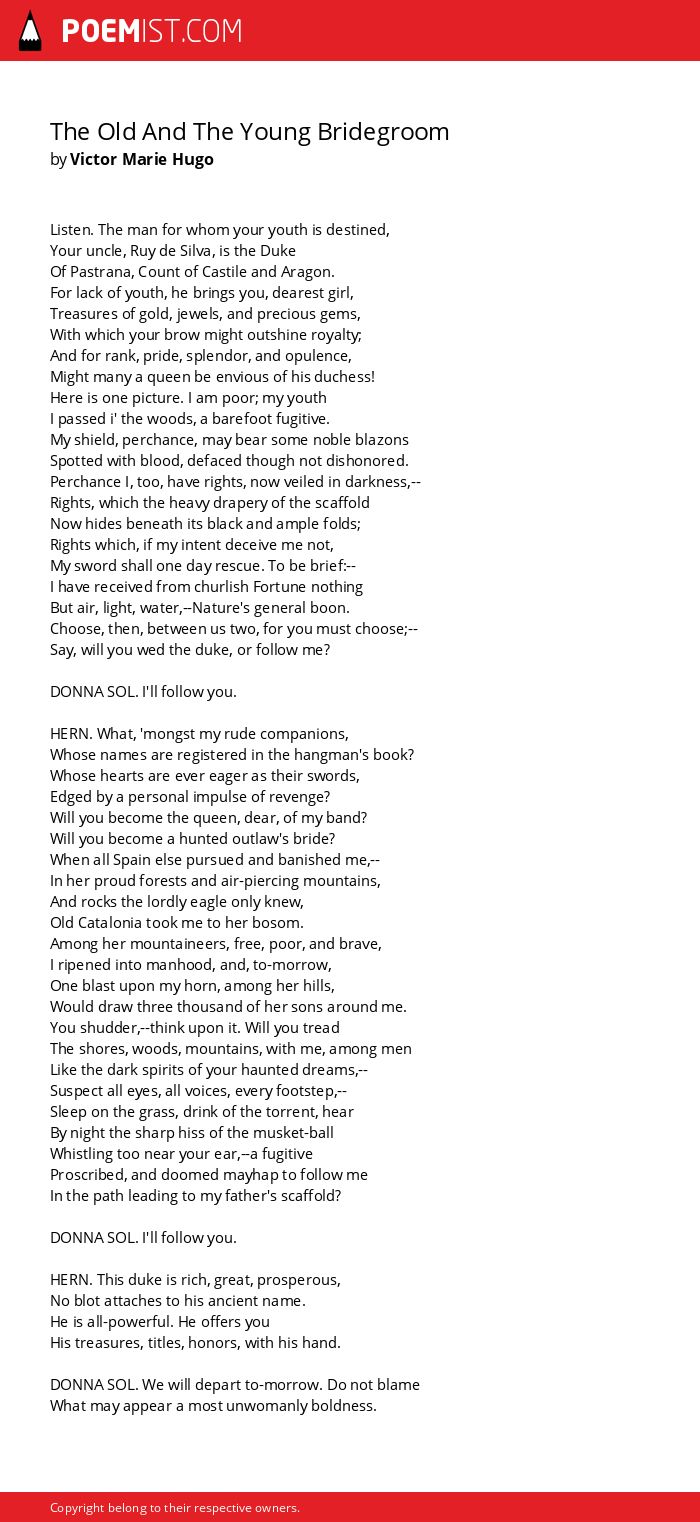 POEMIST.COM

The Old And The Young Bridegroom
by Victor Marie Hugo

Listen. The man for whom your youth is destined,
Your uncle, Ruy de Silva, is the Duke
Of Pastrana, Count of Castile and Aragon.
For lack of youth, he brings you, dearest girl,
Treasures of gold, jewels, and precious gems,
With which your brow might outshine royalty;
And for rank, pride, splendor, and opulence,
Might many a queen be envious of his duchess!
Here is one picture. I am poor; my youth
I passed i' the woods, a barefoot fugitive.
My shield, perchance, may bear some noble blazons
Spotted with blood, defaced though not dishonored.
Perchance I, too, have rights, now veiled in darkness,--
Rights, which the heavy drapery of the scaffold
Now hides beneath its black and ample folds;
Rights which, if my intent deceive me not,
My sword shall one day rescue. To be brief:--
I have received from churlish Fortune nothing
But air, light, water,--Nature's general boon.
Choose, then, between us two, for you must choose;--
Say, will you wed the duke, or follow me?

DONNA SOL. I'll follow you.

HERN. What, 'mongst my rude companions,
Whose names are registered in the hangman's book?
Whose hearts are ever eager as their swords,
Edged by a personal impulse of revenge?
Will you become the queen, dear, of my band?
Will you become a hunted outlaw's bride?
When all Spain else pursued and banished me,--
In her proud forests and air-piercing mountains,
And rocks the lordly eagle only knew,
Old Catalonia took me to her bosom.
Among her mountaineers, free, poor, and brave,
I ripened into manhood, and, to-morrow,
One blast upon my horn, among her hills,
Would draw three thousand of her sons around me.
You shudder,--think upon it. Will you tread
The shores, woods, mountains, with me, among men
Like the dark spirits of your haunted dreams,--
Suspect all eyes, all voices, every footstep,--
Sleep on the grass, drink of the torrent, hear
By night the sharp hiss of the musket-ball
Whistling too near your ear,--a fugitive
Proscribed, and doomed mayhap to follow me
In the path leading to my father's scaffold?

DONNA SOL. I'll follow you.

HERN. This duke is rich, great, prosperous,
No blot attaches to his ancient name.
He is all-powerful. He offers you
His treasures, titles, honors, with his hand.

DONNA SOL. We will depart to-morrow. Do not blame
What may appear a most unwomanly boldness.

Copyright belong to their respective owners.